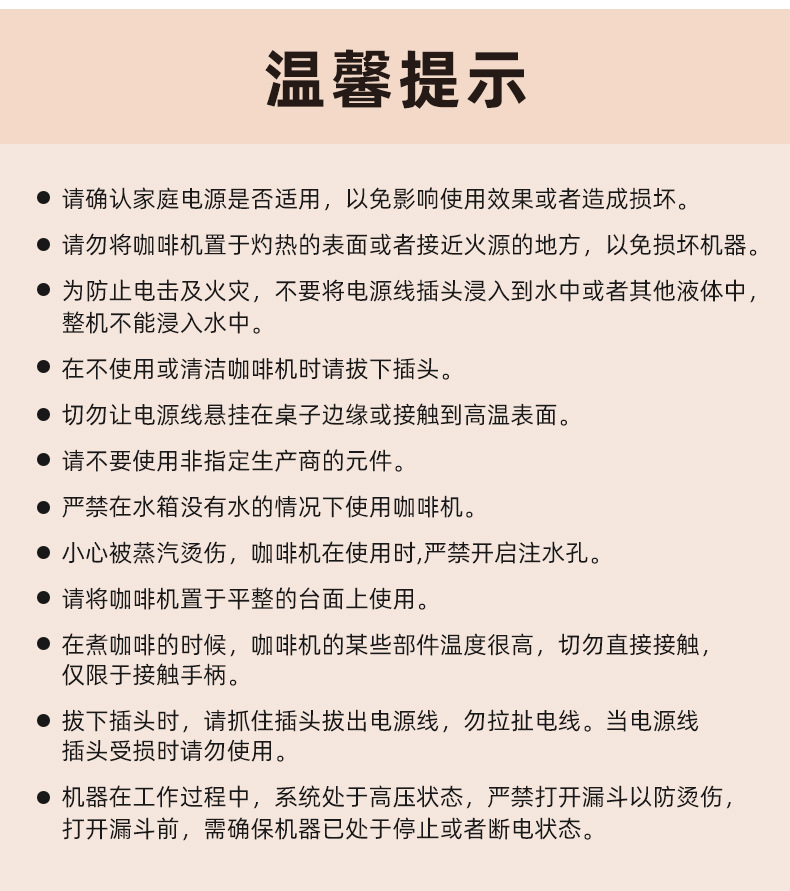 温馨提示

● 请确认家庭电源是否适用，以免影响使用效果或者造成损坏。

● 请勿将咖啡机置于灼热的表面或者接近火源的地方，以免损坏机器。

● 为防止电击及火灾，不要将电源线插头浸入到水中或者其他液体中，整机不能浸入水中。

● 在不使用或清洁咖啡机时请拔下插头。

● 切勿让电源线悬挂在桌子边缘或接触到高温表面。

● 请不要使用非指定生产商的元件。

● 严禁在水箱没有水的情况下使用咖啡机。

● 小心被蒸汽烫伤，咖啡机在使用时,严禁开启注水孔。

● 请将咖啡机置于平整的台面上使用。

● 在煮咖啡的时候，咖啡机的某些部件温度很高，切勿直接接触，仅限于接触手柄。

● 拔下插头时，请抓住插头拔出电源线，勿拉扯电线。当电源线插头受损时请勿使用。

● 机器在工作过程中，系统处于高压状态，严禁打开漏斗以防烫伤，打开漏斗前，需确保机器已处于停止或者断电状态。